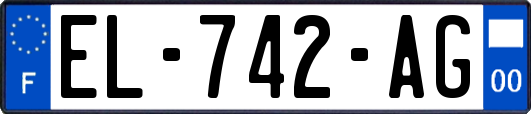 F
EL-742-AG
00